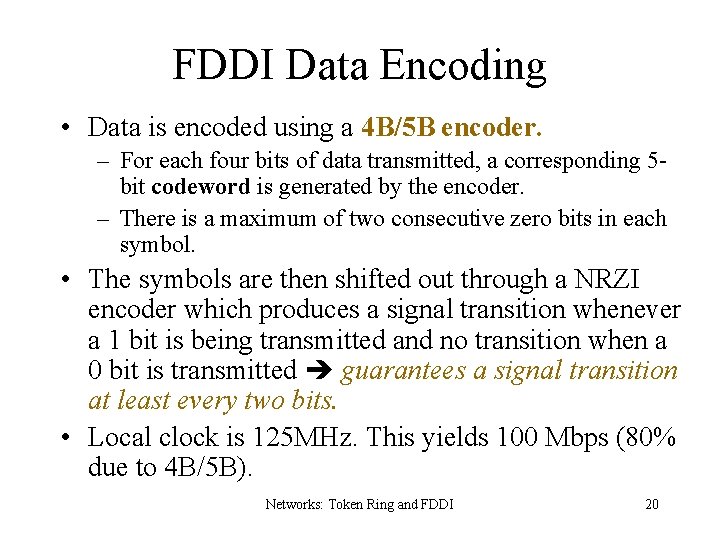 FDDI Data Encoding

• Data is encoded using a 4B/5B encoder.

– For each four bits of data transmitted, a corresponding 5-bit codeword is generated by the encoder.

– There is a maximum of two consecutive zero bits in each symbol.

• The symbols are then shifted out through a NRZI encoder which produces a signal transition whenever a 1 bit is being transmitted and no transition when a 0 bit is transmitted ➔ guarantees a signal transition at least every two bits.

• Local clock is 125MHz. This yields 100 Mbps (80% due to 4B/5B).

Networks: Token Ring and FDDI 20